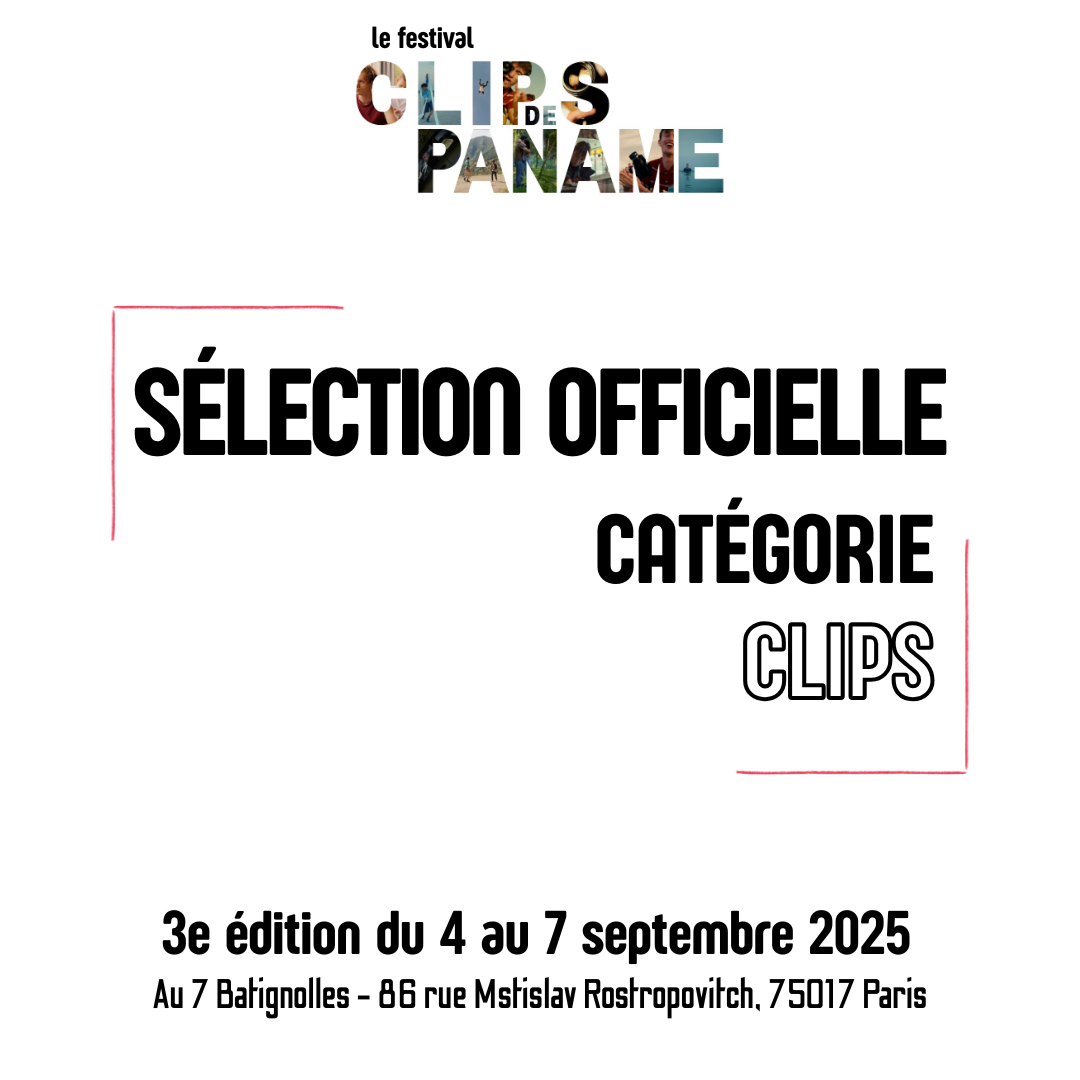 le festival
CLIPS
DE
PANAME

SÉLECTION OFFICIELLE

CATÉGORIE

CLIPS

3e édition du 4 au 7 septembre 2025

Au 7 Batignolles - 86 rue Mstislav Rostropovitch, 75017 Paris